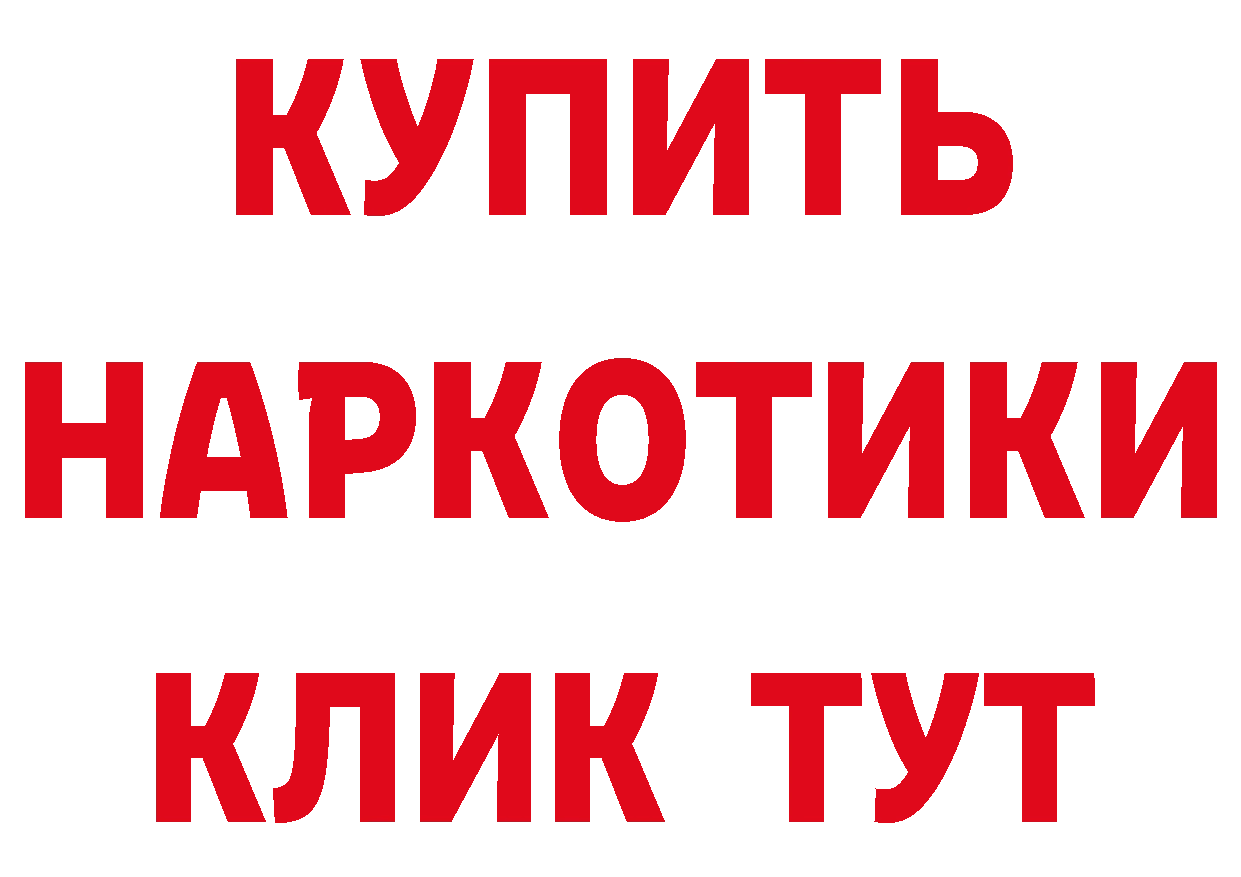 КУПИТЬ
НАРКОТИКИ
КЛИК ТУТ